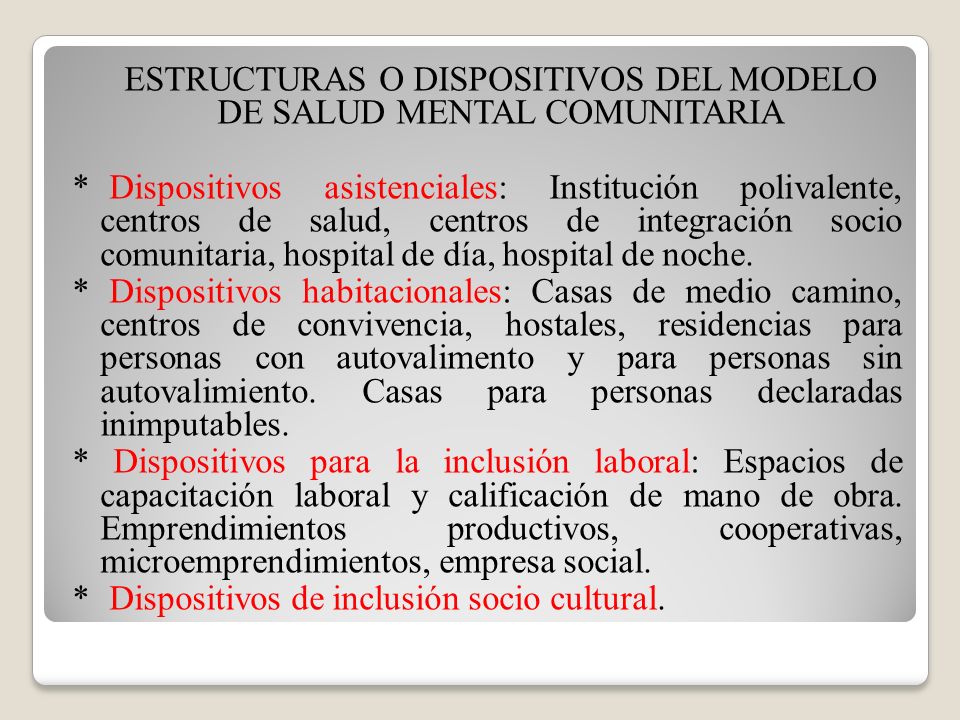 ESTRUCTURAS O DISPOSITIVOS DEL MODELO DE SALUD MENTAL COMUNITARIA

* Dispositivos asistenciales: Institución polivalente, centros de salud, centros de integración socio comunitaria, hospital de día, hospital de noche.

* Dispositivos habitacionales: Casas de medio camino, centros de convivencia, hostales, residencias para personas con autovalimento y para personas sin autovalimiento. Casas para personas declaradas inimputables.

* Dispositivos para la inclusión laboral: Espacios de capacitación laboral y calificación de mano de obra. Emprendimientos productivos, cooperativas, microemprendimientos, empresa social.

* Dispositivos de inclusión socio cultural.